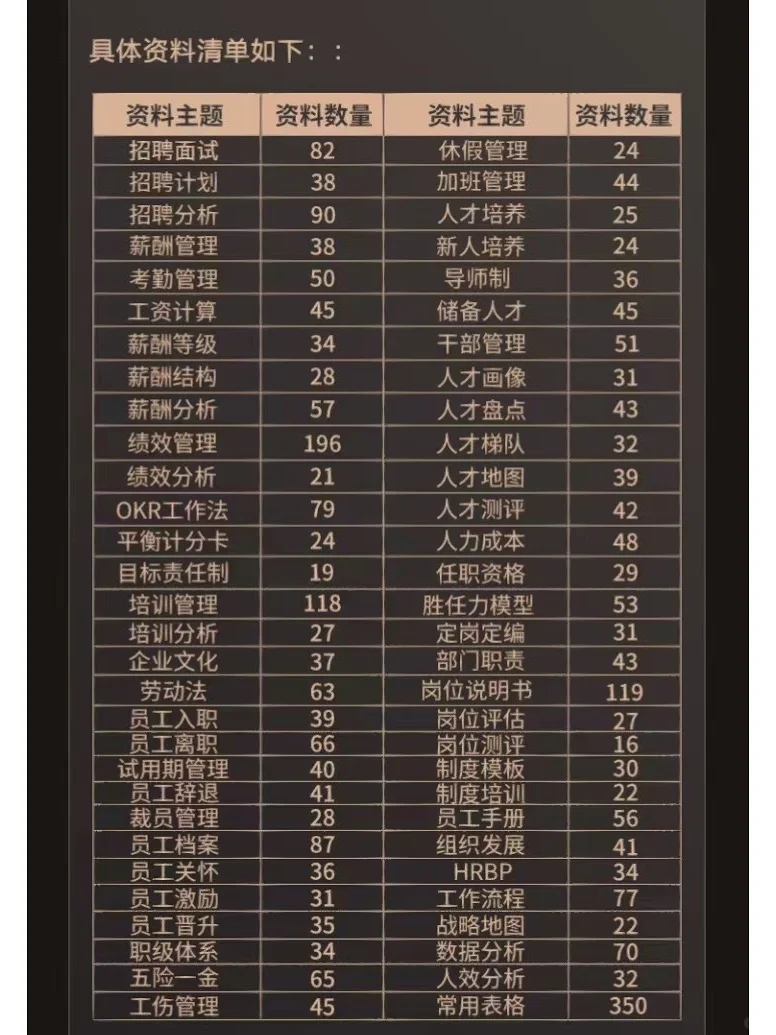 具体资料清单如下：：

| 资料主题 | 资料数量 | 资料主题 | 资料数量 |
|---|---|---|---|
| 招聘面试 | 82 | 休假管理 | 24 |
| 招聘计划 | 38 | 加班管理 | 44 |
| 招聘分析 | 90 | 人才培养 | 25 |
| 薪酬管理 | 38 | 新人培养 | 24 |
| 考勤管理 | 50 | 导师制 | 36 |
| 工资计算 | 45 | 储备人才 | 45 |
| 薪酬等级 | 34 | 干部管理 | 51 |
| 薪酬结构 | 28 | 人才画像 | 31 |
| 薪酬分析 | 57 | 人才盘点 | 43 |
| 绩效管理 | 196 | 人才梯队 | 32 |
| 绩效分析 | 21 | 人才地图 | 39 |
| OKR工作法 | 79 | 人才测评 | 42 |
| 平衡计分卡 | 24 | 人力成本 | 48 |
| 目标责任制 | 19 | 任职资格 | 29 |
| 培训管理 | 118 | 胜任力模型 | 53 |
| 培训分析 | 27 | 定岗定编 | 31 |
| 企业文化 | 37 | 部门职责 | 43 |
| 劳动法 | 63 | 岗位说明书 | 119 |
| 员工入职 | 39 | 岗位评估 | 27 |
| 员工离职 | 66 | 岗位测评 | 16 |
| 试用期管理 | 40 | 制度模板 | 30 |
| 员工辞退 | 41 | 制度培训 | 22 |
| 裁员管理 | 28 | 员工手册 | 56 |
| 员工档案 | 87 | 组织发展 | 41 |
| 员工关怀 | 36 | HRBP | 34 |
| 员工激励 | 31 | 工作流程 | 77 |
| 员工晋升 | 35 | 战略地图 | 22 |
| 职级体系 | 34 | 数据分析 | 70 |
| 五险一金 | 65 | 人效分析 | 32 |
| 工伤管理 | 45 | 常用表格 | 350 |